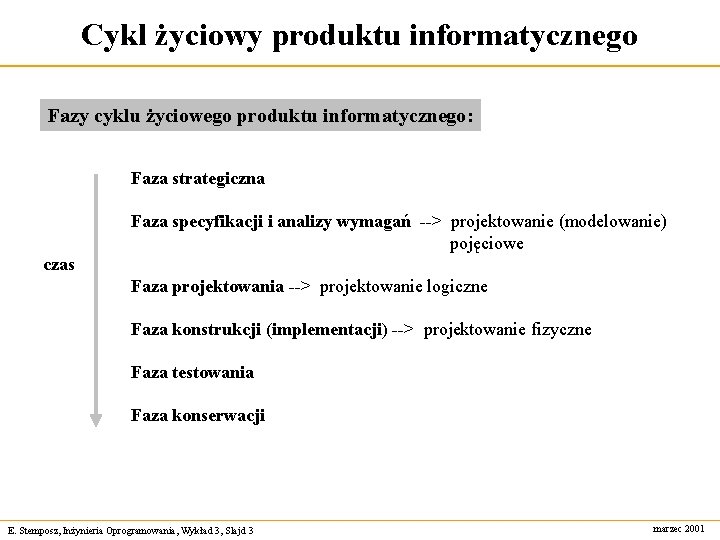 Cykl życiowy produktu informatycznego

Fazy cyklu życiowego produktu informatycznego:

czas

Faza strategiczna

Faza specyfikacji i analizy wymagań --> projektowanie (modelowanie) pojęciowe

Faza projektowania --> projektowanie logiczne

Faza konstrukcji (implementacji) --> projektowanie fizyczne

Faza testowania

Faza konserwacji

E. Stemposz, Inżynieria Oprogramowania, Wykład 3, Slajd 3

marzec 2001